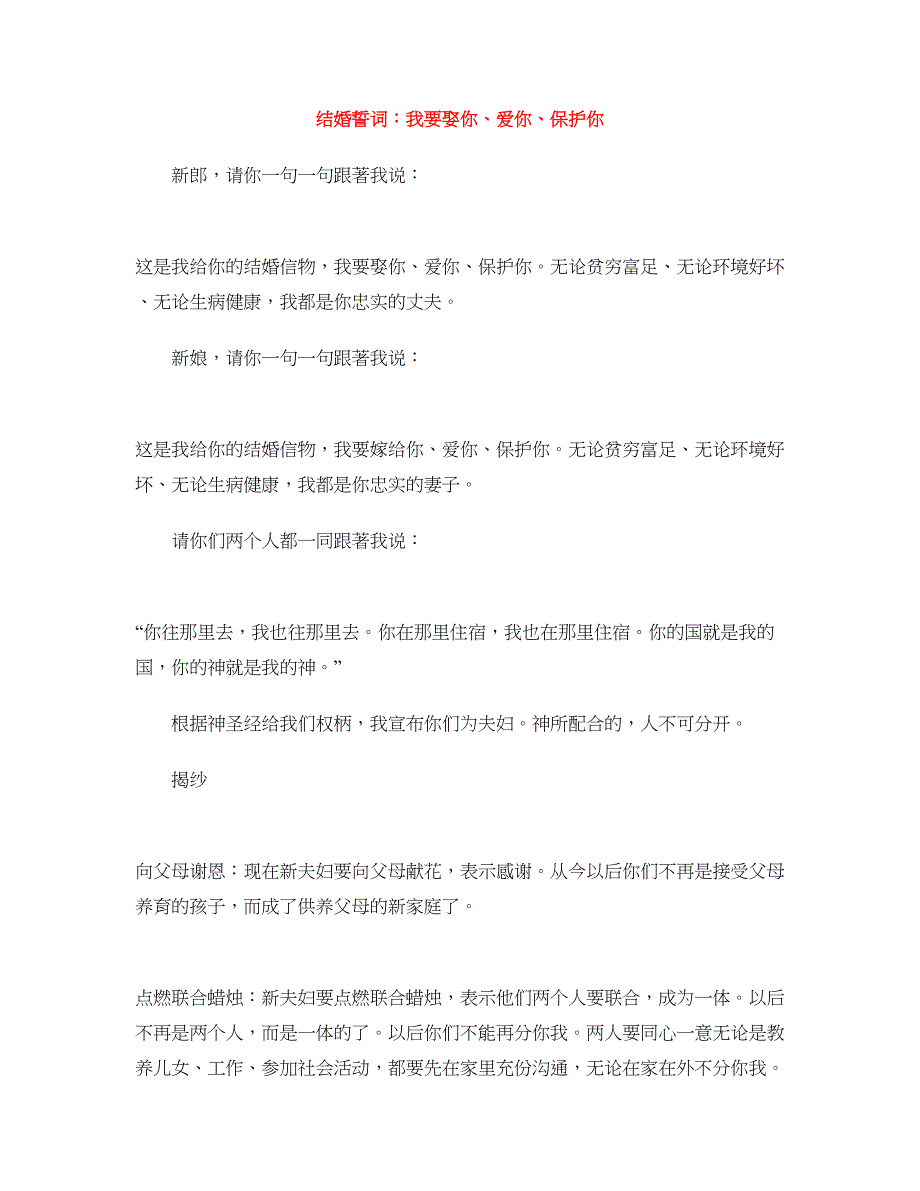 结婚誓词：我要娶你、爱你、保护你

新郎，请你一句一句跟著我说：

这是我给你的结婚信物，我要娶你、爱你、保护你。无论贫穷富足、无论环境好坏、无论生病健康，我都是你忠实的丈夫。

新娘，请你一句一句跟著我说：

这是我给你的结婚信物，我要嫁给你、爱你、保护你。无论贫穷富足、无论环境好坏、无论生病健康，我都是你忠实的妻子。

请你们两个人都一同跟著我说：

“你往那里去，我也往那里去。你在那里住宿，我也在那里住宿。你的国就是我的国，你的神就是我的神。”

根据神圣经给我们权柄，我宣布你们为夫妇。神所配合的，人不可分开。

揭纱

向父母谢恩：现在新夫妇要向父母献花，表示感谢。从今以后你们不再是接受父母养育的孩子，而成了供养父母的新家庭了。

点燃联合蜡烛：新夫妇要点燃联合蜡烛，表示他们两个人要联合，成为一体。以后不再是两个人，而是一体的了。以后你们不能再分你我。两人要同心一意无论是教养儿女、工作、参加社会活动，都要先在家里充份沟通，无论在家在外不分你我。